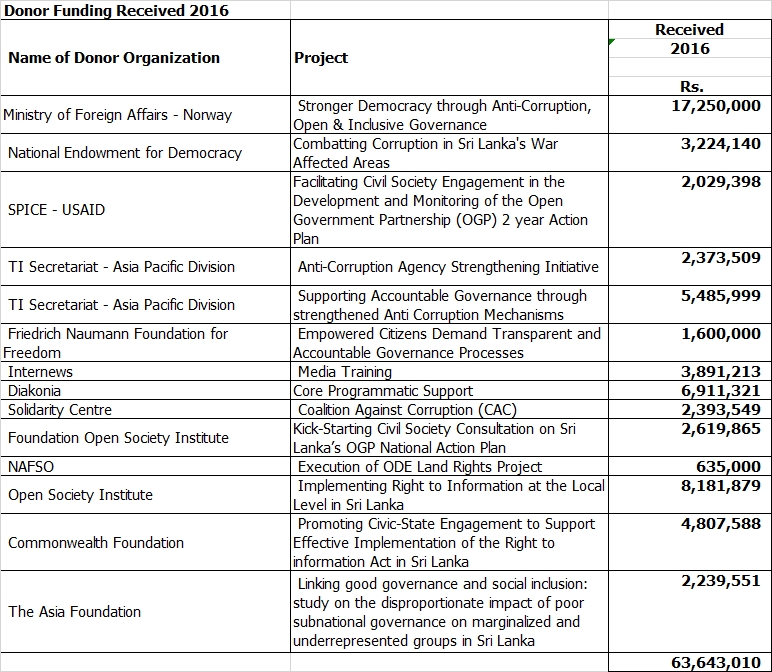 Donor Funding Received 2016

| Name of Donor Organization | Project | Received 2016 Rs. |
|---|---|---|
| Ministry of Foreign Affairs - Norway | Stronger Democracy through Anti-Corruption, Open & Inclusive Governance | 17,250,000 |
| National Endowment for Democracy | Combatting Corruption in Sri Lanka's War Affected Areas | 3,224,140 |
| SPICE - USAID | Facilitating Civil Society Engagement in the Development and Monitoring of the Open Government Partnership (OGP) 2 year Action Plan | 2,029,398 |
| TI Secretariat - Asia Pacific Division | Anti-Corruption Agency Strengthening Initiative | 2,373,509 |
| TI Secretariat - Asia Pacific Division | Supporting Accountable Governance through strengthened Anti Corruption Mechanisms | 5,485,999 |
| Friedrich Naumann Foundation for Freedom | Empowered Citizens Demand Transparent and Accountable Governance Processes | 1,600,000 |
| Internews | Media Training | 3,891,213 |
| Diakonia | Core Programmatic Support | 6,911,321 |
| Solidarity Centre | Coalition Against Corruption (CAC) | 2,393,549 |
| Foundation Open Society Institute | Kick-Starting Civil Society Consultation on Sri Lanka's OGP National Action Plan | 2,619,865 |
| NAFSO | Execution of ODE Land Rights Project | 635,000 |
| Open Society Institute | Implementing Right to Information at the Local Level in Sri Lanka | 8,181,879 |
| Commonwealth Foundation | Promoting Civic-State Engagement to Support Effective Implementation of the Right to information Act in Sri Lanka | 4,807,588 |
| The Asia Foundation | Linking good governance and social inclusion: study on the disproportionate impact of poor subnational governance on marginalized and underrepresented groups in Sri Lanka | 2,239,551 |
| | | 63,643,010 |